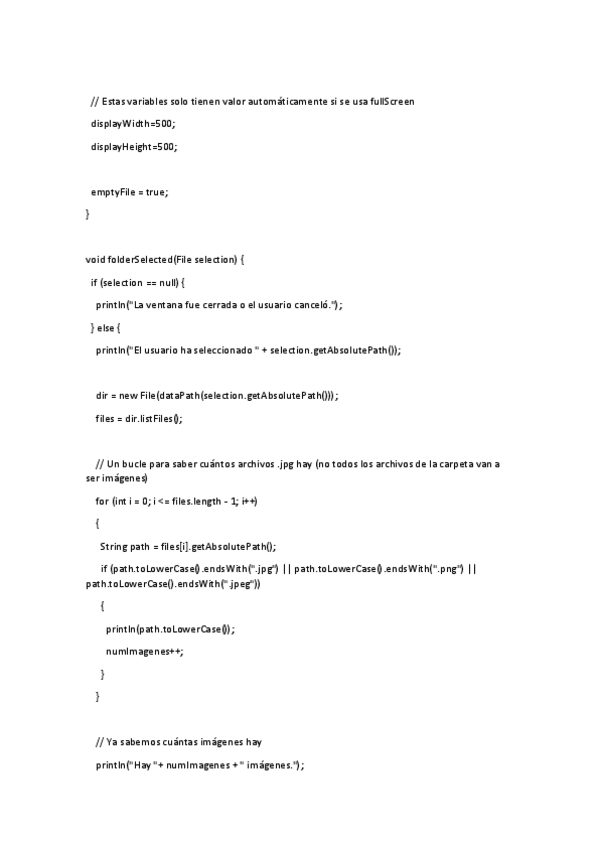 // Estas variables solo tienen valor automáticamente si se usa fullScreen

displayWidth=500;

displayHeight=500;

emptyFile = true;

}

void folderSelected(File selection) {

if (selection == null) {

println("La ventana fue cerrada o el usuario canceló.");

} else {

println("El usuario ha seleccionado " + selection.getAbsolutePath());

dir = new File(dataPath(selection.getAbsolutePath()));

files = dir.listFiles();

// Un bucle para saber cuántos archivos .jpg hay (no todos los archivos de la carpeta van a ser imágenes)

for (int i = 0; i <= files.length - 1; i++)

{

String path = files[i].getAbsolutePath();

if (path.toLowerCase().endsWith(".jpg") || path.toLowerCase().endsWith(".png") || path.toLowerCase().endsWith(".jpeg"))

{

println(path.toLowerCase());

numImagenes++;

}

}

// Ya sabemos cuántas imágenes hay

println("Hay "+ numImagenes + " imágenes.");